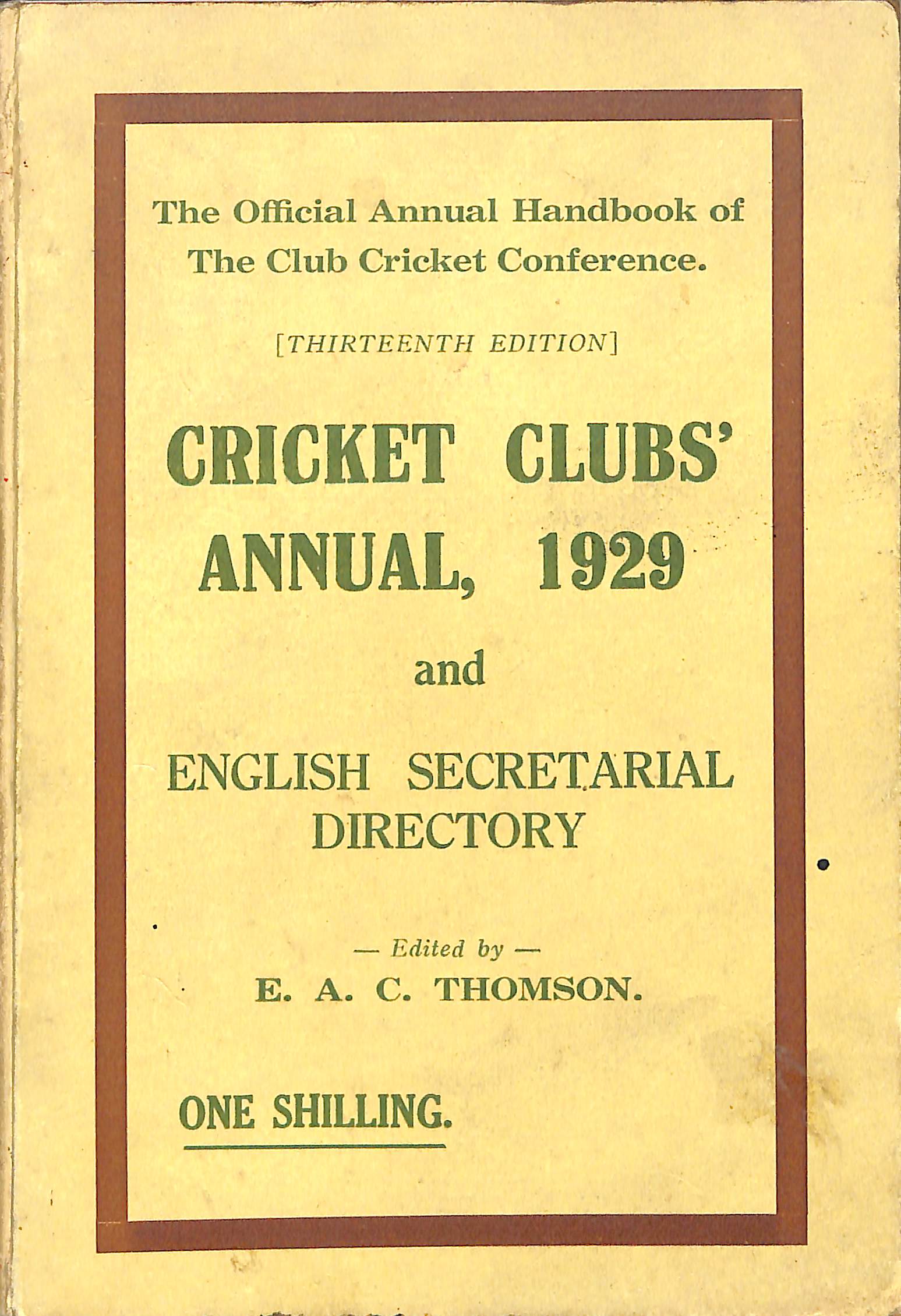 The Official Annual Handbook of The Club Cricket Conference.

[THIRTEENTH EDITION]

CRICKET CLUBS' ANNUAL, 1929

and

ENGLISH SECRETARIAL DIRECTORY

— Edited by —
E. A. C. THOMSON.

ONE SHILLING.